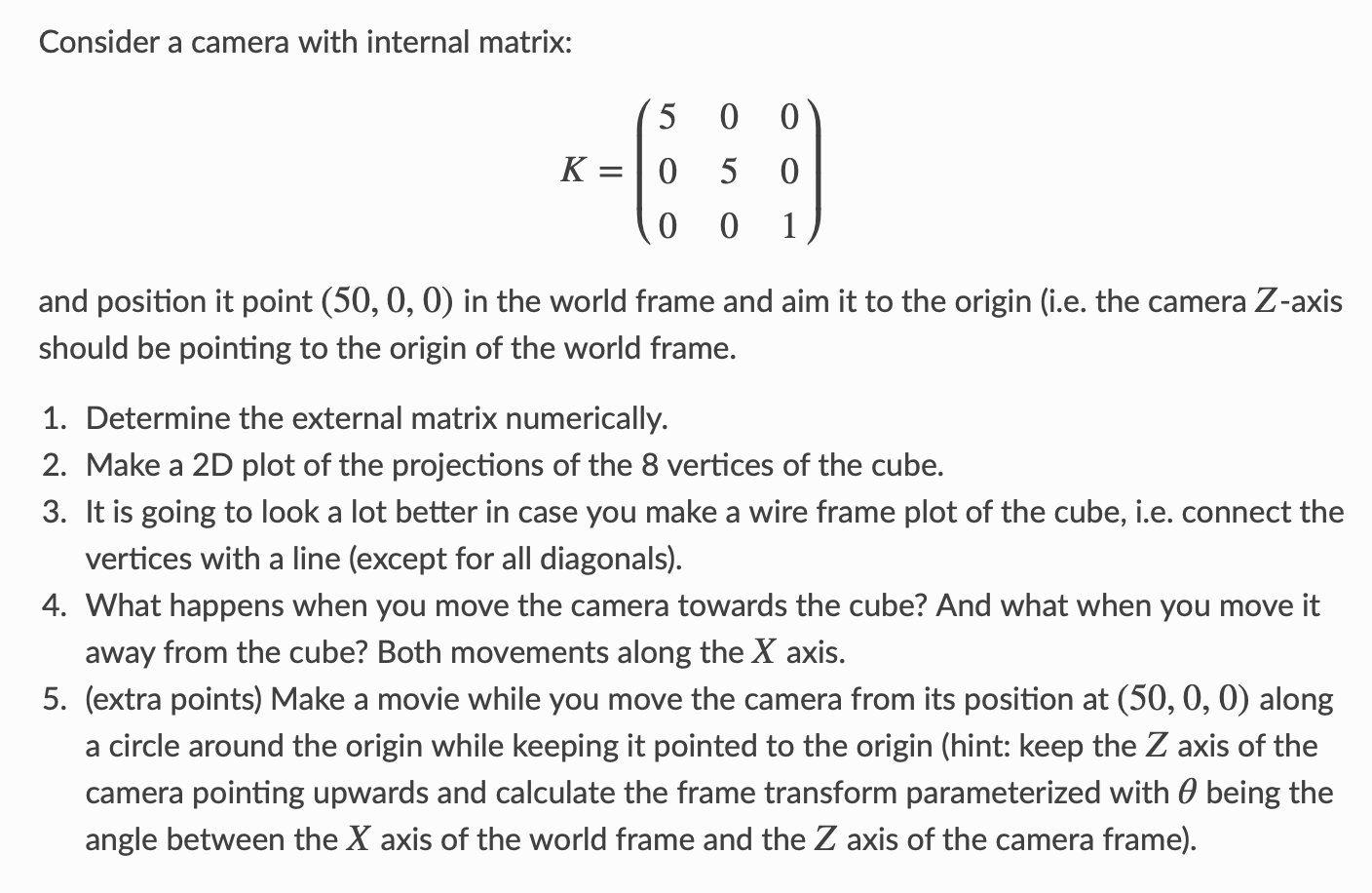 Consider a camera with internal matrix:

$K = \begin{pmatrix} 5 & 0 & 0 \\ 0 & 5 & 0 \\ 0 & 0 & 1 \end{pmatrix}$

and position it point $(50, 0, 0)$ in the world frame and aim it to the origin (i.e. the camera $Z$-axis should be pointing to the origin of the world frame.

1. Determine the external matrix numerically.
2. Make a 2D plot of the projections of the 8 vertices of the cube.
3. It is going to look a lot better in case you make a wire frame plot of the cube, i.e. connect the vertices with a line (except for all diagonals).
4. What happens when you move the camera towards the cube? And what when you move it away from the cube? Both movements along the $X$ axis.
5. (extra points) Make a movie while you move the camera from its position at $(50, 0, 0)$ along a circle around the origin while keeping it pointed to the origin (hint: keep the $Z$ axis of the camera pointing upwards and calculate the frame transform parameterized with $\theta$ being the angle between the $X$ axis of the world frame and the $Z$ axis of the camera frame).